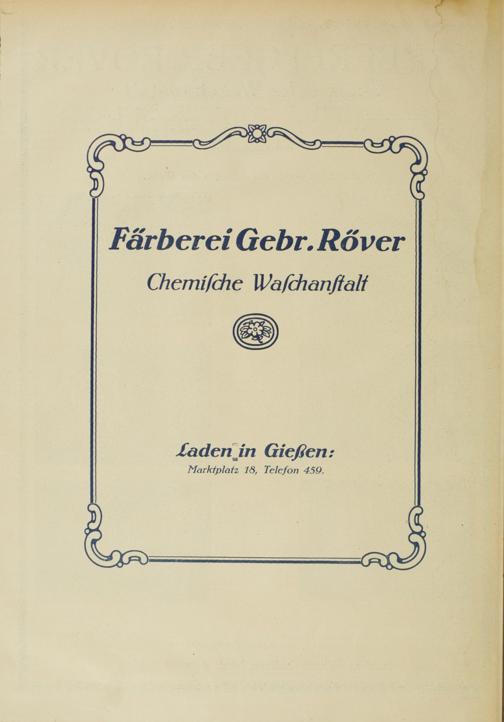 Färberei Gebr. Röver

Chemiſche Waſchanſtalt

Laden in Gießen:
Marktplatz 18, Telefon 459.